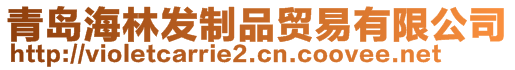 青岛海林发制品贸易有限公司
http://violetcarrie2.cn.coovee.net